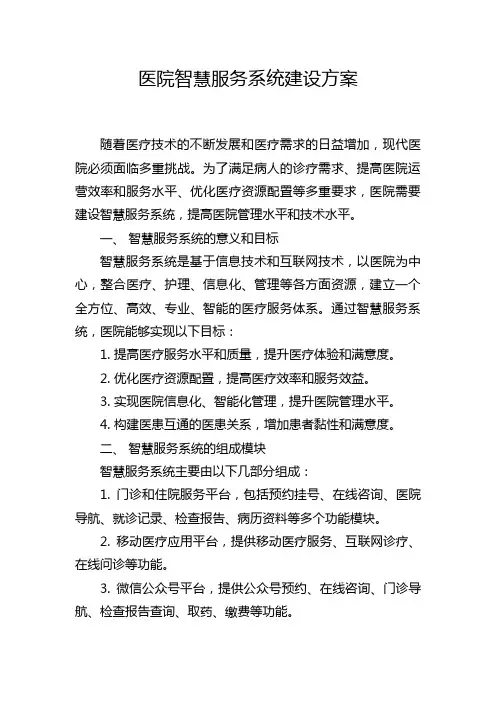 医院智慧服务系统建设方案

随着医疗技术的不断发展和医疗需求的日益增加，现代医院必须面临多重挑战。为了满足病人的诊疗需求、提高医院运营效率和服务水平、优化医疗资源配置等多重要求，医院需要建设智慧服务系统，提高医院管理水平和技术水平。

一、 智慧服务系统的意义和目标

智慧服务系统是基于信息技术和互联网技术，以医院为中心，整合医疗、护理、信息化、管理等各方面资源，建立一个全方位、高效、专业、智能的医疗服务体系。通过智慧服务系统，医院能够实现以下目标：

1. 提高医疗服务水平和质量，提升医疗体验和满意度。

2. 优化医疗资源配置，提高医疗效率和服务效益。

3. 实现医院信息化、智能化管理，提升医院管理水平。

4. 构建医患互通的医患关系，增加患者黏性和满意度。

二、 智慧服务系统的组成模块

智慧服务系统主要由以下几部分组成：

1. 门诊和住院服务平台，包括预约挂号、在线咨询、医院导航、就诊记录、检查报告、病历资料等多个功能模块。

2. 移动医疗应用平台，提供移动医疗服务、互联网诊疗、在线问诊等功能。

3. 微信公众号平台，提供公众号预约、在线咨询、门诊导航、检查报告查询、取药、缴费等功能。